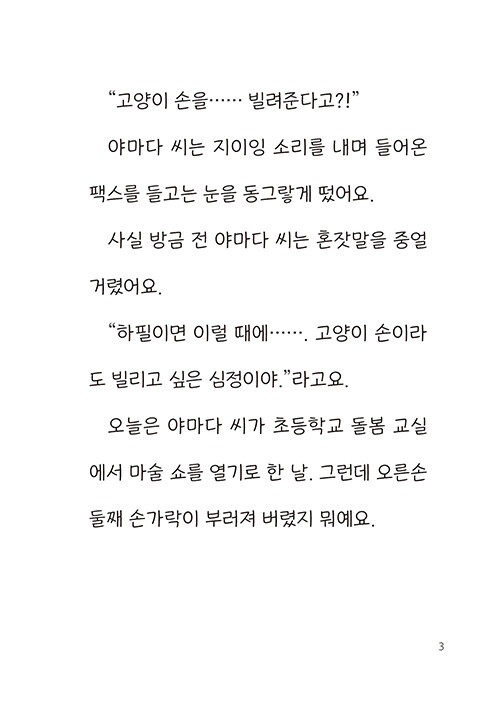 “고양이 손을…… 빌려준다고?!”

야마다 씨는 지이잉 소리를 내며 들어온 팩스를 들고는 눈을 동그랗게 떴어요.

사실 방금 전 야마다 씨는 혼잣말을 중얼거렸어요.

“하필이면 이럴 때에……. 고양이 손이라도 빌리고 싶은 심정이야.”라고요.

오늘은 야마다 씨가 초등학교 돌봄 교실에서 마술 쇼를 열기로 한 날. 그런데 오른손 둘째 손가락이 부러져 버렸지 뭐예요.

3